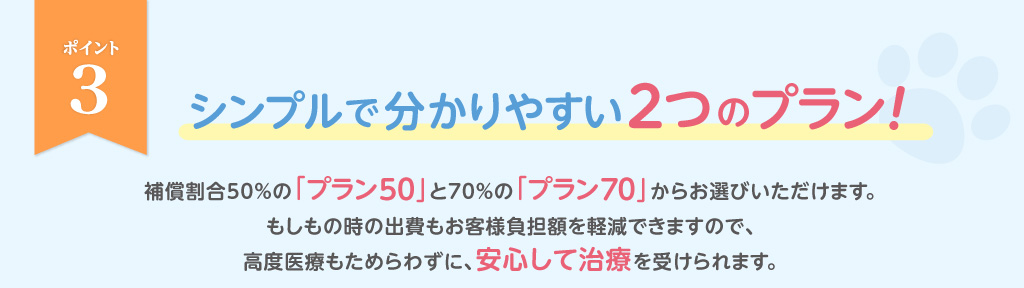 ポイント
3

シンプルで分かりやすい2つのプラン!

補償割合50%の「プラン50」と70%の「プラン70」からお選びいただけます。
もしもの時の出費もお客様負担額を軽減できますので、
高度医療もためらわずに、安心して治療を受けられます。